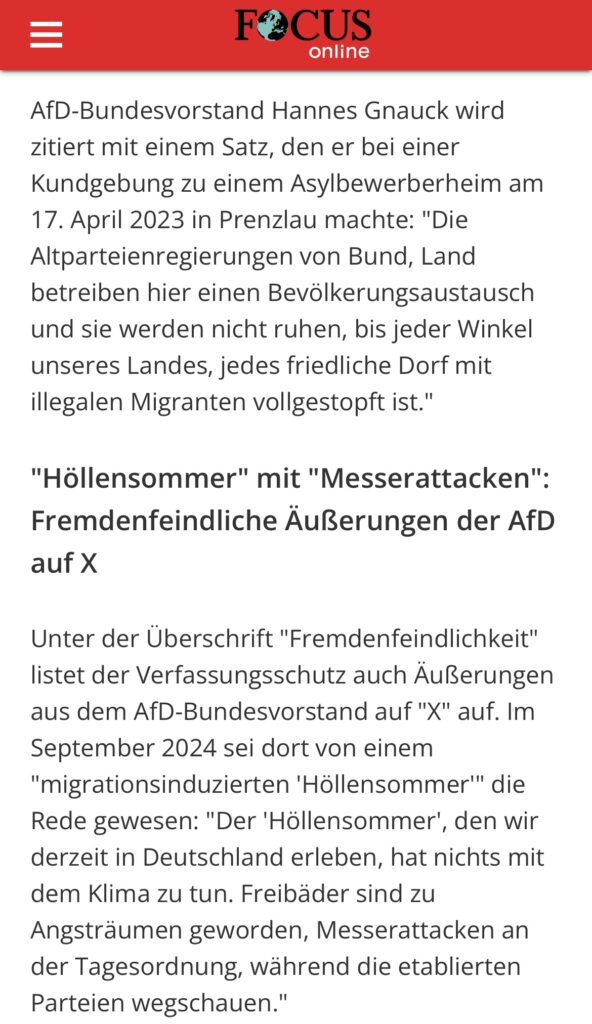 FOCUS online

AfD-Bundesvorstand Hannes Gnauck wird zitiert mit einem Satz, den er bei einer Kundgebung zu einem Asylbewerberheim am 17. April 2023 in Prenzlau machte: "Die Altparteienregierungen von Bund, Land betreiben hier einen Bevölkerungsaustausch und sie werden nicht ruhen, bis jeder Winkel unseres Landes, jedes friedliche Dorf mit illegalen Migranten vollgestopft ist."

"Höllensommer" mit "Messerattacken": Fremdenfeindliche Äußerungen der AfD auf X

Unter der Überschrift "Fremdenfeindlichkeit" listet der Verfassungsschutz auch Äußerungen aus dem AfD-Bundesvorstand auf "X" auf. Im September 2024 sei dort von einem "migrationsinduzierten 'Höllensommer'" die Rede gewesen: "Der 'Höllensommer', den wir derzeit in Deutschland erleben, hat nichts mit dem Klima zu tun. Freibäder sind zu Angsträumen geworden, Messerattacken an der Tagesordnung, während die etablierten Parteien wegschauen."